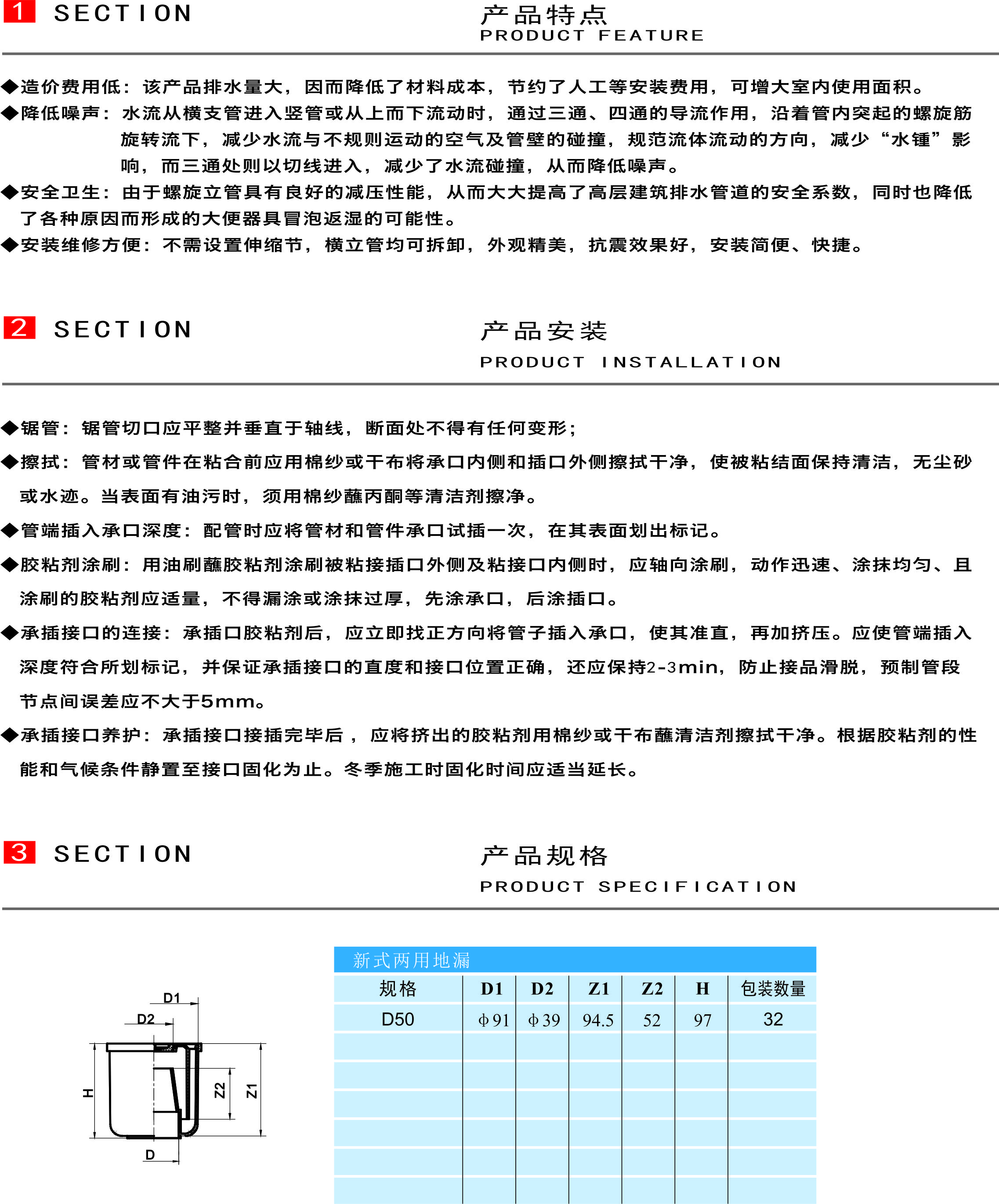 1 SECTION

产品特点
PRODUCT FEATURE

◆造价费用低：该产品排水量大，因而降低了材料成本，节约了人工等安装费用，可增大室内使用面积。
◆降低噪声：水流从横支管进入竖管或从上而下流动时，通过三通、四通的导流作用，沿着管内突起的螺旋筋旋转流下，减少水流与不规则运动的空气及管壁的碰撞，规范流体流动的方向，减少“水锤”影响，而三通处则以切线进入，减少了水流碰撞，从而降低噪声。
◆安全卫生：由于螺旋立管具有良好的减压性能，从而大大提高了高层建筑排水管道的安全系数，同时也降低了各种原因而形成的大便器具冒泡返湿的可能性。
◆安装维修方便：不需设置伸缩节，横立管均可拆卸，外观精美，抗震效果好，安装简便、快捷。

2 SECTION

产品安装
PRODUCT INSTALLATION

◆锯管：锯管切口应平整并垂直于轴线，断面处不得有任何变形；
◆擦拭：管材或管件在粘合前应用棉纱或干布将承口内侧和插口外侧擦拭干净，使被粘结面保持清洁，无尘砂或水迹。当表面有油污时，须用棉纱蘸丙酮等清洁剂擦净。
◆管端插入承口深度：配管时应将管材和管件承口试插一次，在其表面划出标记。
◆胶粘剂涂刷：用油刷蘸胶粘剂涂刷被粘接插口外侧及粘接口内侧时，应轴向涂刷，动作迅速、涂抹均匀、且涂刷的胶粘剂应适量，不得漏涂或涂抹过厚，先涂承口，后涂插口。
◆承插接口的连接：承插口胶粘剂后，应立即找正方向将管子插入承口，使其准直，再加挤压。应使管端插入深度符合所划标记，并保证承插接口的直度和接口位置正确，还应保持2-3min，防止接品滑脱，预制管段节点间误差应不大于5mm。
◆承插接口养护：承插接口接插完毕后，应将挤出的胶粘剂用棉纱或干布蘸清洁剂擦拭干净。根据胶粘剂的性能和气候条件静置至接口固化为止。冬季施工时固化时间应适当延长。

3 SECTION

产品规格
PRODUCT SPECIFICATION

D1
D2
H
Z2
Z1
D

新式两用地漏

| 规格 | D1 | D2 | Z1 | Z2 | H | 包装数量 |
|---|---|---|---|---|---|---|
| D50 | ф91 | ф39 | 94.5 | 52 | 97 | 32 |
| | | | | | | |
| | | | | | | |
| | | | | | | |
| | | | | | | |
| | | | | | | |
| | | | | | | |